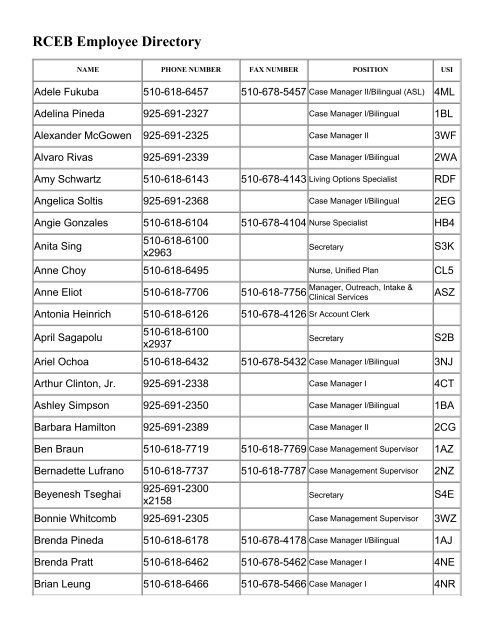 RCEB Employee Directory

| NAME | PHONE NUMBER | FAX NUMBER | POSITION | USI |
|---|---|---|---|---|
| Adele Fukuba | 510-618-6457 | 510-678-5457 | Case Manager II/Bilingual (ASL) | 4ML |
| Adelina Pineda | 925-691-2327 | | Case Manager I/Bilingual | 1BL |
| Alexander McGowen | 925-691-2325 | | Case Manager II | 3WF |
| Alvaro Rivas | 925-691-2339 | | Case Manager I/Bilingual | 2WA |
| Amy Schwartz | 510-618-6143 | 510-678-4143 | Living Options Specialist | RDF |
| Angelica Soltis | 925-691-2368 | | Case Manager I/Bilingual | 2EG |
| Angie Gonzales | 510-618-6104 | 510-678-4104 | Nurse Specialist | HB4 |
| Anita Sing | 510-618-6100 x2963 | | Secretary | S3K |
| Anne Choy | 510-618-6495 | | Nurse, Unified Plan | CL5 |
| Anne Eliot | 510-618-7706 | 510-618-7756 | Manager, Outreach, Intake & Clinical Services | ASZ |
| Antonia Heinrich | 510-618-6126 | 510-678-4126 | Sr Account Clerk | |
| April Sagapolu | 510-618-6100 x2937 | | Secretary | S2B |
| Ariel Ochoa | 510-618-6432 | 510-678-5432 | Case Manager I/Bilingual | 3NJ |
| Arthur Clinton, Jr. | 925-691-2338 | | Case Manager I | 4CT |
| Ashley Simpson | 925-691-2350 | | Case Manager I/Bilingual | 1BA |
| Barbara Hamilton | 925-691-2389 | | Case Manager II | 2CG |
| Ben Braun | 510-618-7719 | 510-618-7769 | Case Management Supervisor | 1AZ |
| Bernadette Lufrano | 510-618-7737 | 510-618-7787 | Case Management Supervisor | 2NZ |
| Beyenesh Tseghai | 925-691-2300 x2158 | | Secretary | S4E |
| Bonnie Whitcomb | 925-691-2305 | | Case Management Supervisor | 3WZ |
| Brenda Pineda | 510-618-6178 | 510-678-4178 | Case Manager I/Bilingual | 1AJ |
| Brenda Pratt | 510-618-6462 | 510-678-5462 | Case Manager I | 4NE |
| Brian Leung | 510-618-6466 | 510-678-5466 | Case Manager I | 4NR |